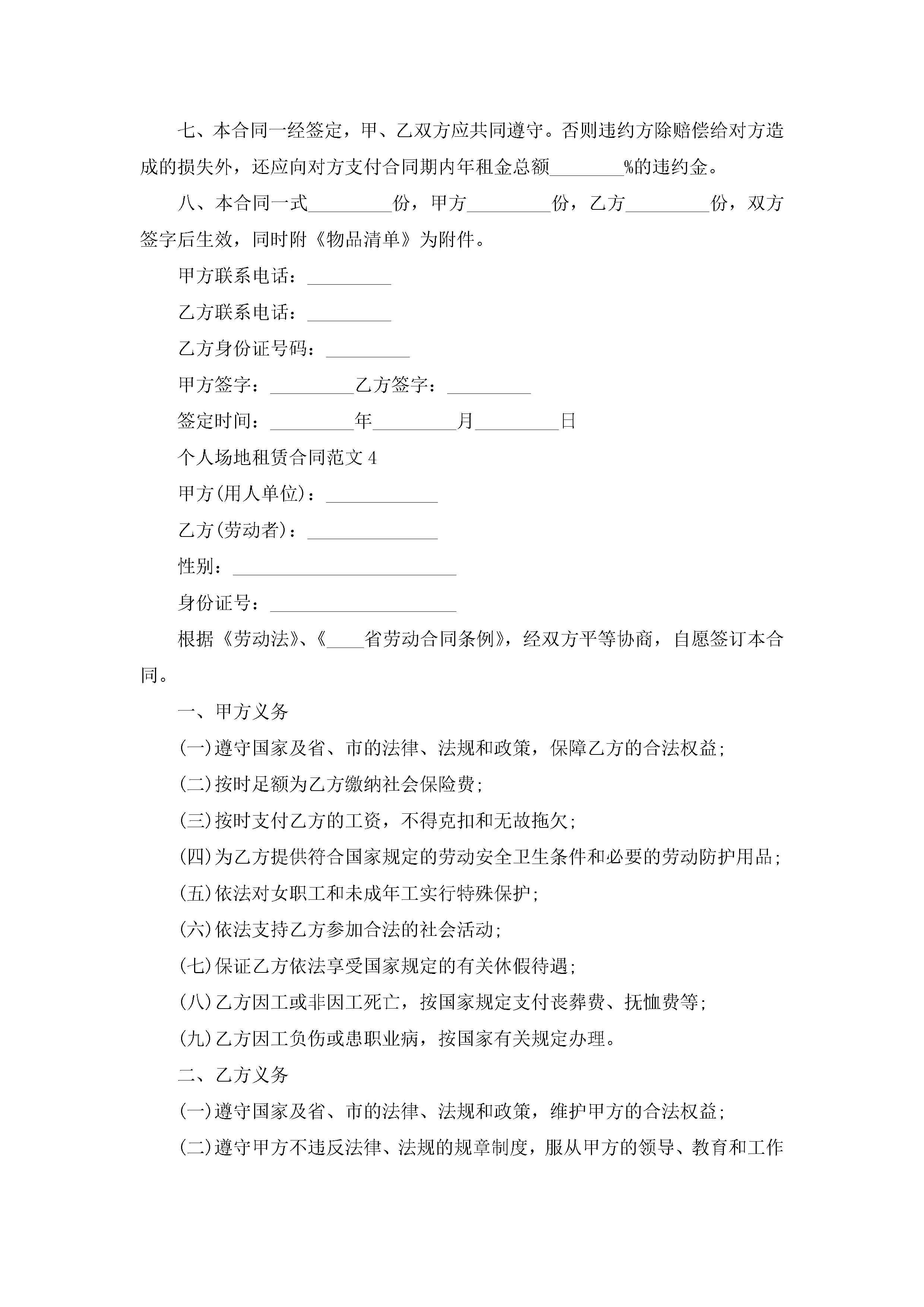 七、本合同一经签定，甲、乙双方应共同遵守。否则违约方除赔偿给对方造成的损失外，还应向对方支付合同期内年租金总额________%的违约金。

八、本合同一式_________份，甲方_________份，乙方_________份，双方签字后生效，同时附《物品清单》为附件。

甲方联系电话：_________

乙方联系电话：_________

乙方身份证号码：_________

甲方签字：_________乙方签字：_________

签定时间：_________年_________月_________日

个人场地租赁合同范文4

甲方(用人单位)：____________

乙方(劳动者)：______________

性别：________________________

身份证号：____________________

根据《劳动法》、《____省劳动合同条例》，经双方平等协商，自愿签订本合同。

一、甲方义务

(一)遵守国家及省、市的法律、法规和政策，保障乙方的合法权益;

(二)按时足额为乙方缴纳社会保险费;

(三)按时支付乙方的工资，不得克扣和无故拖欠;

(四)为乙方提供符合国家规定的劳动安全卫生条件和必要的劳动防护用品;

(五)依法对女职工和未成年工实行特殊保护;

(六)依法支持乙方参加合法的社会活动;

(七)保证乙方依法享受国家规定的有关休假待遇;

(八)乙方因工或非因工死亡，按国家规定支付丧葬费、抚恤费等;

(九)乙方因工负伤或患职业病，按国家有关规定办理。

二、乙方义务

(一)遵守国家及省、市的法律、法规和政策，维护甲方的合法权益;

(二)遵守甲方不违反法律、法规的规章制度，服从甲方的领导、教育和工作